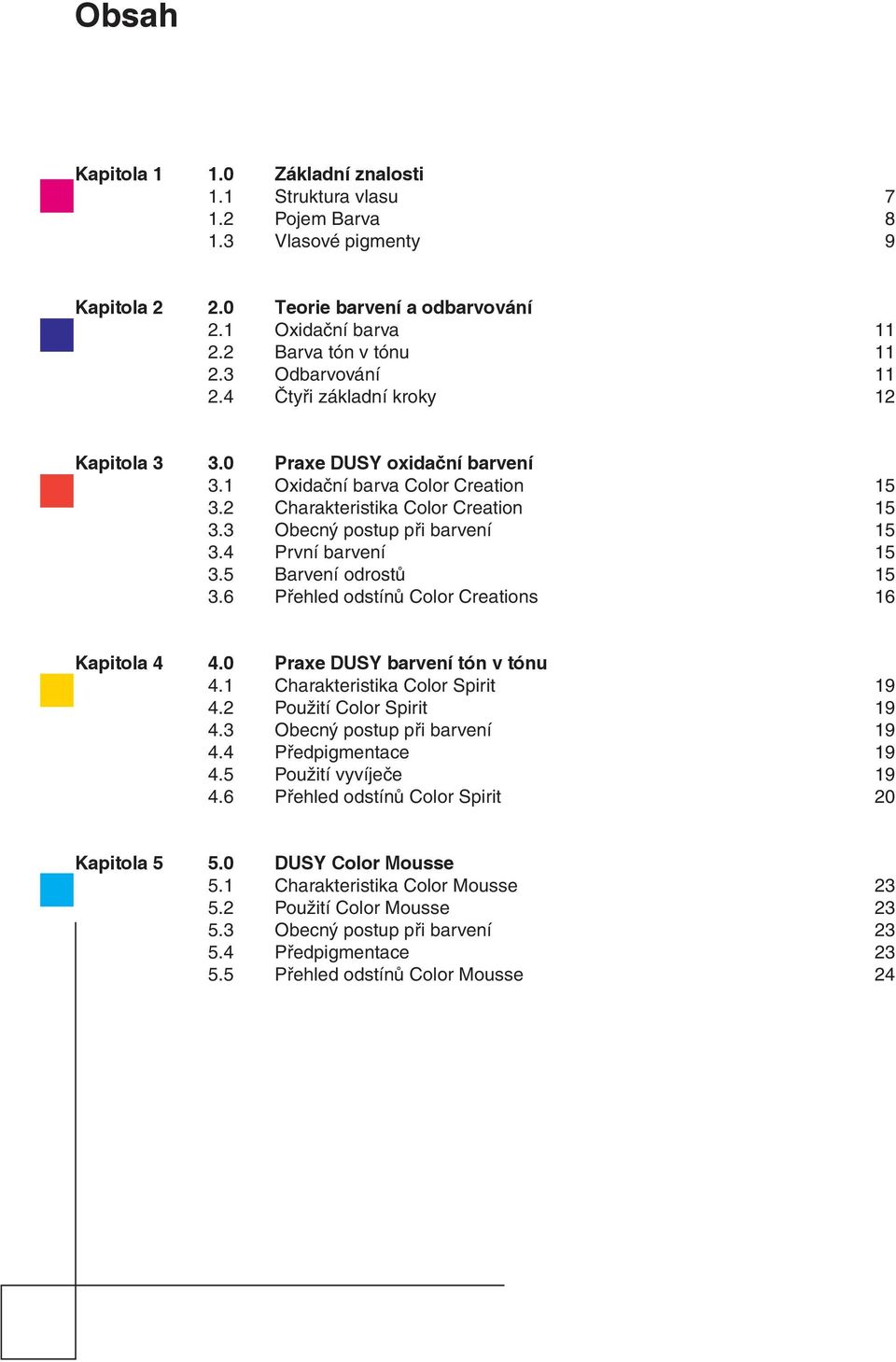 Obsah

Kapitola 1 1.0 Základní znalosti
1.1 Struktura vlasu 7
1.2 Pojem Barva 8
1.3 Vlasové pigmenty 9

Kapitola 2 2.0 Teorie barvení a odbarvování
2.1 Oxidační barva 11
2.2 Barva tón v tónu 11
2.3 Odbarvování 11
2.4 Čtyři základní kroky 12

Kapitola 3 3.0 Praxe DUSY oxidační barvení
3.1 Oxidační barva Color Creation 15
3.2 Charakteristika Color Creation 15
3.3 Obecný postup při barvení 15
3.4 První barvení 15
3.5 Barvení odrostů 15
3.6 Přehled odstínů Color Creations 16

Kapitola 4 4.0 Praxe DUSY barvení tón v tónu
4.1 Charakteristika Color Spirit 19
4.2 Použití Color Spirit 19
4.3 Obecný postup při barvení 19
4.4 Předpigmentace 19
4.5 Použití vyvíječe 19
4.6 Přehled odstínů Color Spirit 20

Kapitola 5 5.0 DUSY Color Mousse
5.1 Charakteristika Color Mousse 23
5.2 Použití Color Mousse 23
5.3 Obecný postup při barvení 23
5.4 Předpigmentace 23
5.5 Přehled odstínů Color Mousse 24